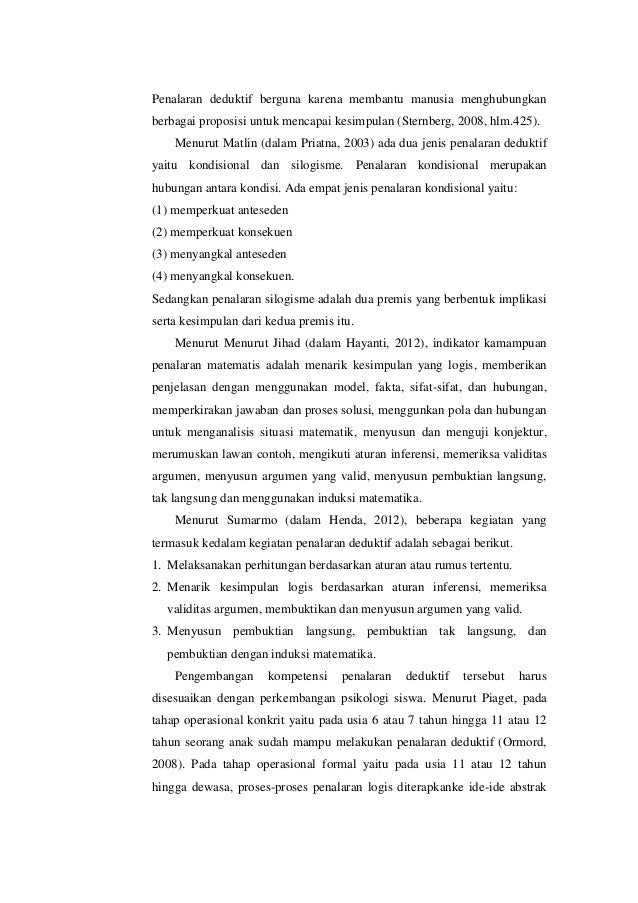 Penalaran deduktif berguna karena membantu manusia menghubungkan berbagai proposisi untuk mencapai kesimpulan (Sternberg, 2008, hlm.425).

Menurut Matlin (dalam Priatna, 2003) ada dua jenis penalaran deduktif yaitu kondisional dan silogisme. Penalaran kondisional merupakan hubungan antara kondisi. Ada empat jenis penalaran kondisional yaitu:
(1) memperkuat anteseden
(2) memperkuat konsekuen
(3) menyangkal anteseden
(4) menyangkal konsekuen.
Sedangkan penalaran silogisme adalah dua premis yang berbentuk implikasi serta kesimpulan dari kedua premis itu.

Menurut Menurut Jihad (dalam Hayanti, 2012), indikator kamampuan penalaran matematis adalah menarik kesimpulan yang logis, memberikan penjelasan dengan menggunakan model, fakta, sifat-sifat, dan hubungan, memperkirakan jawaban dan proses solusi, menggunkan pola dan hubungan untuk menganalisis situasi matematik, menyusun dan menguji konjektur, merumuskan lawan contoh, mengikuti aturan inferensi, memeriksa validitas argumen, menyusun argumen yang valid, menyusun pembuktian langsung, tak langsung dan menggunakan induksi matematika.

Menurut Sumarmo (dalam Henda, 2012), beberapa kegiatan yang termasuk kedalam kegiatan penalaran deduktif adalah sebagai berikut.
1. Melaksanakan perhitungan berdasarkan aturan atau rumus tertentu.
2. Menarik kesimpulan logis berdasarkan aturan inferensi, memeriksa validitas argumen, membuktikan dan menyusun argumen yang valid.
3. Menyusun pembuktian langsung, pembuktian tak langsung, dan pembuktian dengan induksi matematika.

Pengembangan kompetensi penalaran deduktif tersebut harus disesuaikan dengan perkembangan psikologi siswa. Menurut Piaget, pada tahap operasional konkrit yaitu pada usia 6 atau 7 tahun hingga 11 atau 12 tahun seorang anak sudah mampu melakukan penalaran deduktif (Ormord, 2008). Pada tahap operasional formal yaitu pada usia 11 atau 12 tahun hingga dewasa, proses-proses penalaran logis diterapkanke ide-ide abstrak